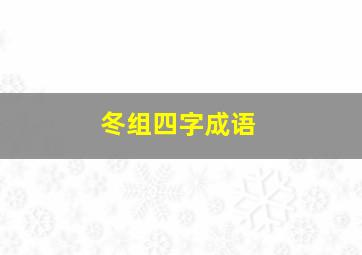 冬组四字成语